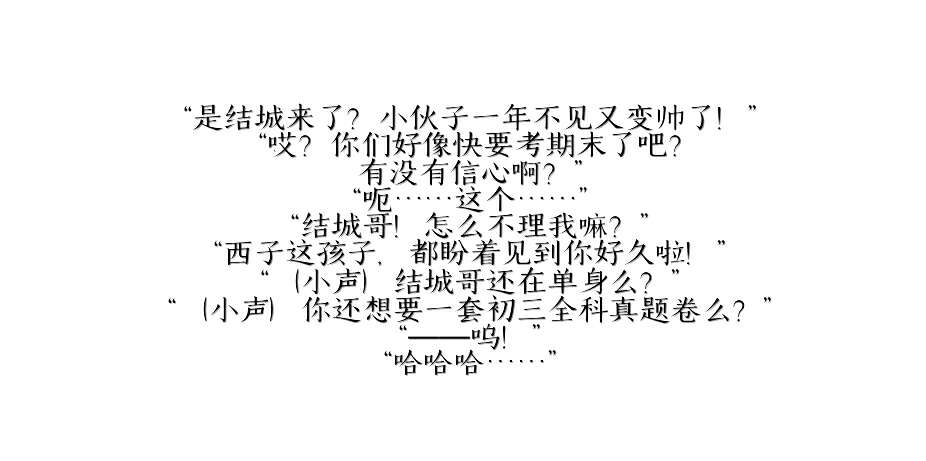 “是结城来了？小伙子一年不见又变帅了！”
“哎？你们好像快要考期末了吧？
有没有信心啊？”
“呃……这个……”
“结城哥！怎么不理我嘛？”
“西子这孩子，都盼着见到你好久啦！”
“（小声）结城哥还在单身么？”
“（小声）你还想要一套初三全科真题卷么？”
“——呜！”
“哈哈哈……”